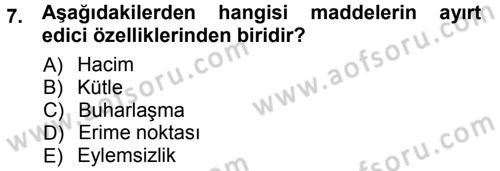 7. Aşağıdakilerden hangisi maddelerin ayırt edici özelliklerinden biridir?

A) Hacim
B) Kütle
C) Buharlaşma
D) Erime noktası
E) Eylemsizlik

www.aofsoru.com
www.aofsoru.com
www.aofsoru.com